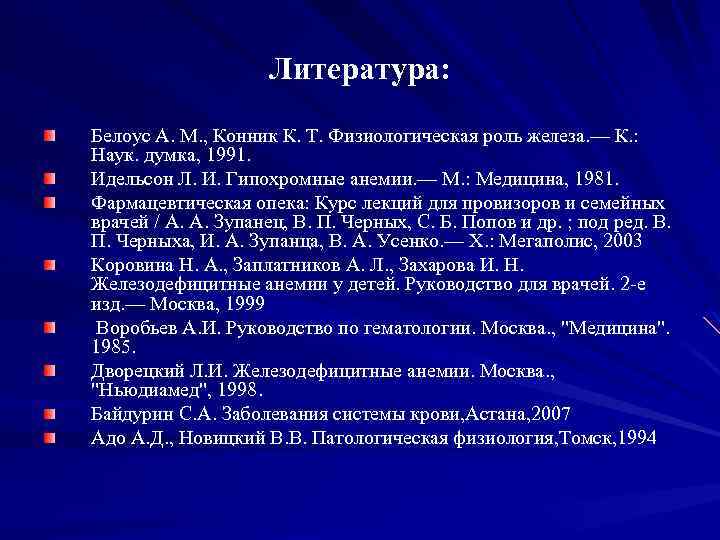 Литература:

Белоус А. М., Конник К. Т. Физиологическая роль железа.— К.: Наук. думка, 1991.

Идельсон Л. И. Гипохромные анемии.— М.: Медицина, 1981.

Фармацевтическая опека: Курс лекций для провизоров и семейных врачей / А. А. Зупанец, В. П. Черных, С. Б. Попов и др. ; под ред. В. П. Черныха, И. А. Зупанца, В. А. Усенко.— Х.: Мегаполис, 2003

Коровина Н. А., Заплатников А. Л., Захарова И. Н. Железодефицитные анемии у детей. Руководство для врачей. 2-е изд.— Москва, 1999

Воробьев А.И. Руководство по гематологии. Москва., "Медицина". 1985.

Дворецкий Л.И. Железодефицитные анемии. Москва., "Ньюдиамед", 1998.

Байдурин С.А. Заболевания системы крови,Астана,2007

Адо А.Д., Новицкий В.В. Патологическая физиология,Томск,1994